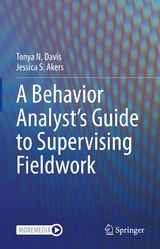 Tonya N. Davis
Jessica S. Akers

A Behavior Analyst's Guide to Supervising Fieldwork

MOREMEDIA

Springer